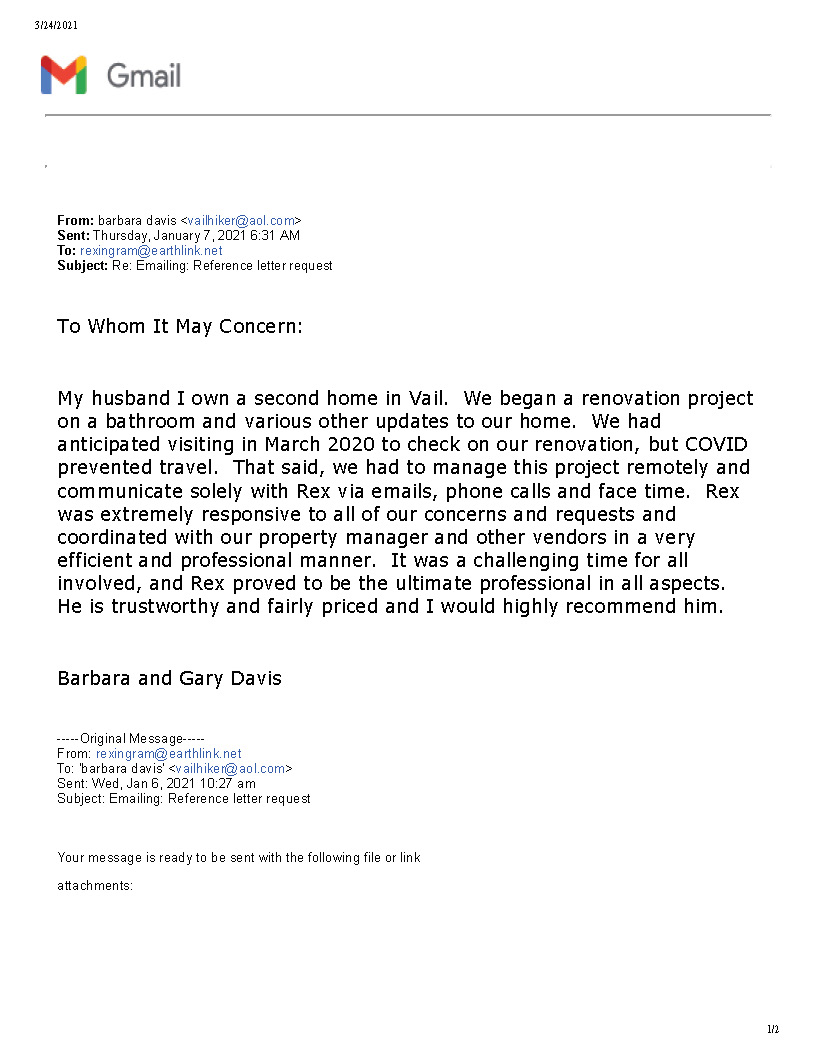 3/24/2021

Gmail

From: barbara davis <vailhiker@aol.com>
Sent: Thursday, January 7, 2021 6:31 AM
To: rexingram@earthlink.net
Subject: Re: Emailing: Reference letter request

To Whom It May Concern:

My husband I own a second home in Vail. We began a renovation project on a bathroom and various other updates to our home. We had anticipated visiting in March 2020 to check on our renovation, but COVID prevented travel. That said, we had to manage this project remotely and communicate solely with Rex via emails, phone calls and face time. Rex was extremely responsive to all of our concerns and requests and coordinated with our property manager and other vendors in a very efficient and professional manner. It was a challenging time for all involved, and Rex proved to be the ultimate professional in all aspects. He is trustworthy and fairly priced and I would highly recommend him.

Barbara and Gary Davis

-----Original Message-----
From: rexingram@earthlink.net
To: 'barbara davis' <vailhiker@aol.com>
Sent: Wed, Jan 6, 2021 10:27 am
Subject: Emailing: Reference letter request

Your message is ready to be sent with the following file or link attachments:

1/2